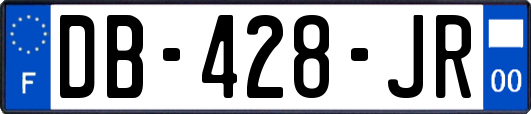 F
DB-428-JR
00